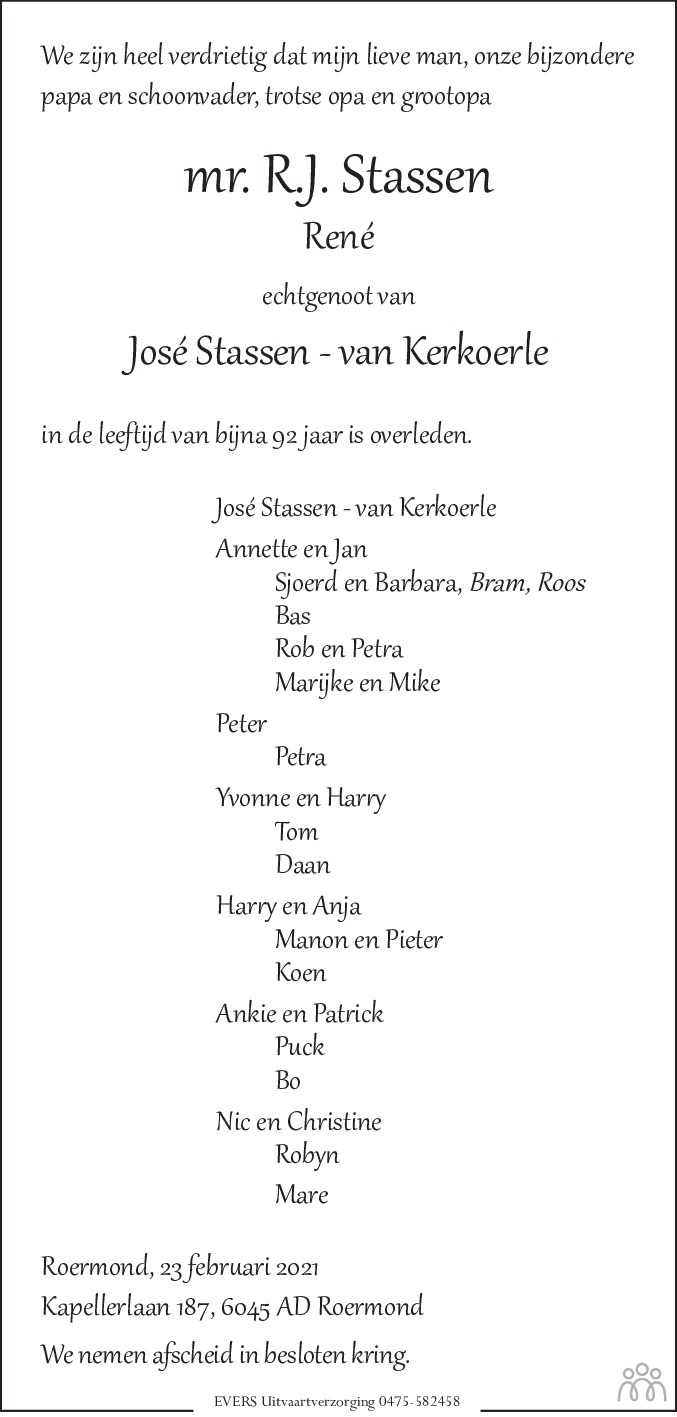 We zijn heel verdrietig dat mijn lieve man, onze bijzondere papa en schoonvader, trotse opa en grootopa

mr. R.J. Stassen

René

echtgenoot van

José Stassen - van Kerkoerle

in de leeftijd van bijna 92 jaar is overleden.

José Stassen - van Kerkoerle

Annette en Jan
Sjoerd en Barbara, Bram, Roos
Bas
Rob en Petra
Marijke en Mike

Peter
Petra

Yvonne en Harry
Tom
Daan

Harry en Anja
Manon en Pieter
Koen

Ankie en Patrick
Puck
Bo

Nic en Christine
Robyn
Mare

Roermond, 23 februari 2021
Kapellerlaan 187, 6045 AD Roermond

We nemen afscheid in besloten kring.

EVERS Uitvaartverzorging 0475-582458